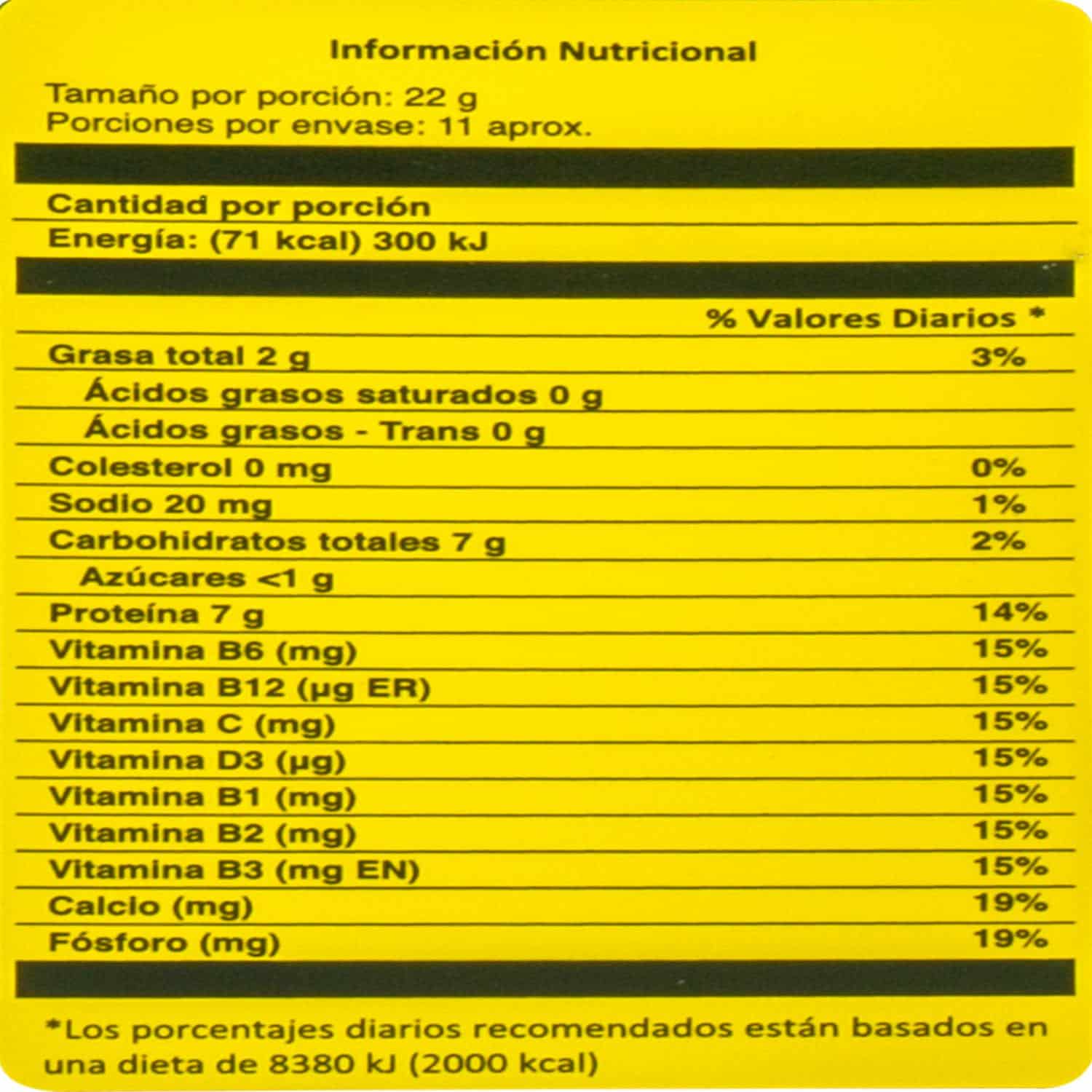 Información Nutricional

Tamaño por porción: 22 g
Porciones por envase: 11 aprox.

Cantidad por porción

Energía: (71 kcal) 300 kJ

| | % Valores Diarios * |
|---|---|
| Grasa total 2 g | 3% |
| Ácidos grasos saturados 0 g | |
| Ácidos grasos - Trans 0 g | |
| Colesterol 0 mg | 0% |
| Sodio 20 mg | 1% |
| Carbohidratos totales 7 g | 2% |
| Azúcares <1 g | |
| Proteína 7 g | 14% |
| Vitamina B6 (mg) | 15% |
| Vitamina B12 (µg ER) | 15% |
| Vitamina C (mg) | 15% |
| Vitamina D3 (µg) | 15% |
| Vitamina B1 (mg) | 15% |
| Vitamina B2 (mg) | 15% |
| Vitamina B3 (mg EN) | 15% |
| Calcio (mg) | 19% |
| Fósforo (mg) | 19% |

*Los porcentajes diarios recomendados están basados en una dieta de 8380 kJ (2000 kcal)